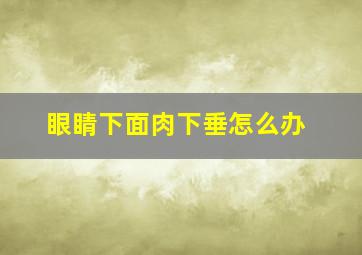 眼睛下面肉下垂怎么办